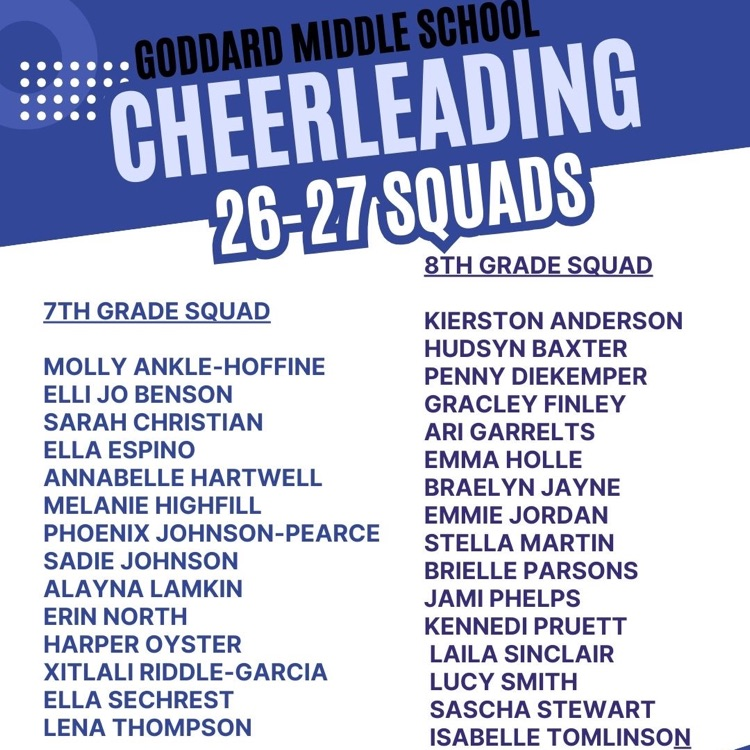 GODDARD MIDDLE SCHOOL
CHEERLEADING
26-27 SQUADS

7TH GRADE SQUAD

MOLLY ANKLE-HOFFINE
ELLI JO BENSON
SARAH CHRISTIAN
ELLA ESPINO
ANNABELLE HARTWELL
MELANIE HIGHFILL
PHOENIX JOHNSON-PEARCE
SADIE JOHNSON
ALAYNA LAMKIN
ERIN NORTH
HARPER OYSTER
XITLALI RIDDLE-GARCIA
ELLA SECHREST
LENA THOMPSON

8TH GRADE SQUAD

KIERSTON ANDERSON
HUDSYN BAXTER
PENNY DIEKEMPER
GRACLEY FINLEY
ARI GARRELTS
EMMA HOLLE
BRAELYN JAYNE
EMMIE JORDAN
STELLA MARTIN
BRIELLE PARSONS
JAMI PHELPS
KENNEDI PRUETT
LAILA SINCLAIR
LUCY SMITH
SASCHA STEWART
ISABELLE TOMLINSON